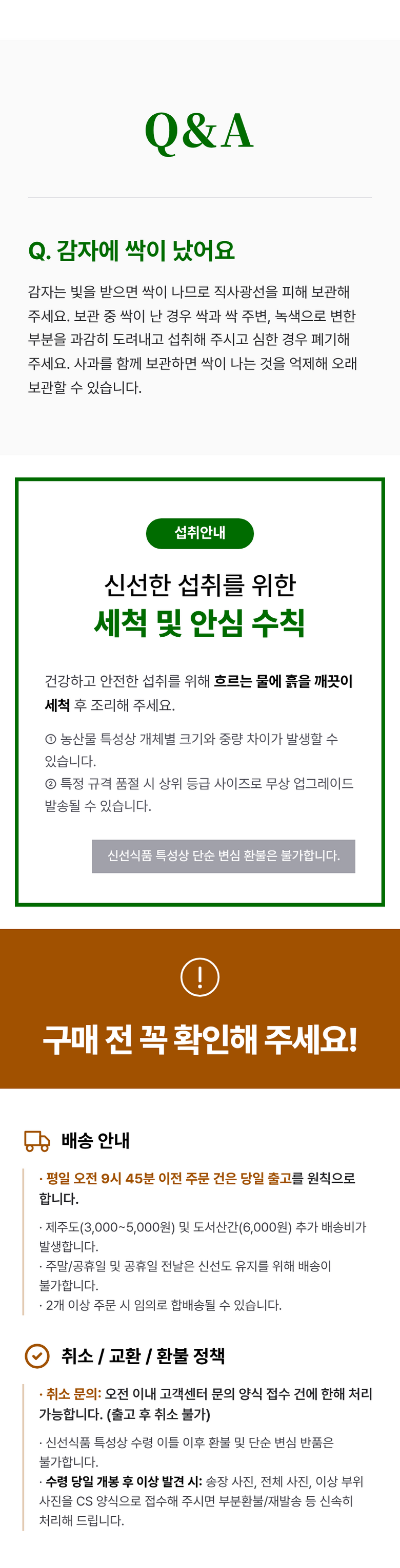 Q&A

Q. 감자에 싹이 났어요

감자는 빛을 받으면 싹이 나므로 직사광선을 피해 보관해 주세요. 보관 중 싹이 난 경우 싹과 싹 주변, 녹색으로 변한 부분을 과감히 도려내고 섭취해 주시고 심한 경우 폐기해 주세요. 사과를 함께 보관하면 싹이 나는 것을 억제해 오래 보관할 수 있습니다.

섭취안내

신선한 섭취를 위한
세척 및 안심 수칙

건강하고 안전한 섭취를 위해 흐르는 물에 흙을 깨끗이 세척 후 조리해 주세요.

① 농산물 특성상 개체별 크기와 중량 차이가 발생할 수 있습니다.
② 특정 규격 품절 시 상위 등급 사이즈로 무상 업그레이드 발송될 수 있습니다.

신선식품 특성상 단순 변심 환불은 불가합니다.

!

구매 전 꼭 확인해 주세요!

배송 안내

· 평일 오전 9시 45분 이전 주문 건은 당일 출고를 원칙으로 합니다.

· 제주도(3,000~5,000원) 및 도서산간(6,000원) 추가 배송비가 발생합니다.
· 주말/공휴일 및 공휴일 전날은 신선도 유지를 위해 배송이 불가합니다.
· 2개 이상 주문 시 임의로 합배송될 수 있습니다.

취소 / 교환 / 환불 정책

· 취소 문의: 오전 이내 고객센터 문의 양식 접수 건에 한해 처리 가능합니다. (출고 후 취소 불가)

· 신선식품 특성상 수령 이틀 이후 환불 및 단순 변심 반품은 불가합니다.
· 수령 당일 개봉 후 이상 발견 시: 송장 사진, 전체 사진, 이상 부위 사진을 CS 양식으로 접수해 주시면 부분환불/재발송 등 신속히 처리해 드립니다.